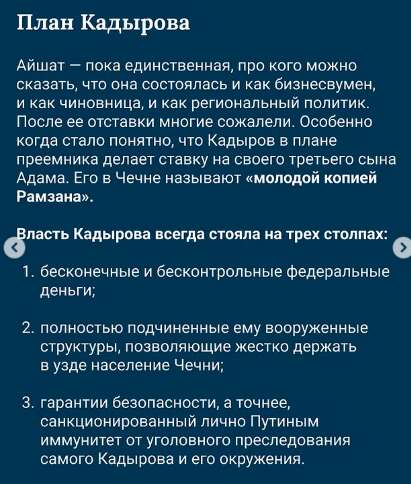 План Кадырова

Айшат — пока единственная, про кого можно сказать, что она состоялась и как бизнесвумен, и как чиновница, и как региональный политик. После ее отставки многие сожалели. Особенно когда стало понятно, что Кадыров в плане преемника делает ставку на своего третьего сына Адама. Его в Чечне называют «молодой копией Рамзана».

Власть Кадырова всегда стояла на трех столпах:

1. бесконечные и бесконтрольные федеральные деньги;

2. полностью подчиненные ему вооруженные структуры, позволяющие жестко держать в узде население Чечни;

3. гарантии безопасности, а точнее, санкционированный лично Путиным иммунитет от уголовного преследования самого Кадырова и его окружения.